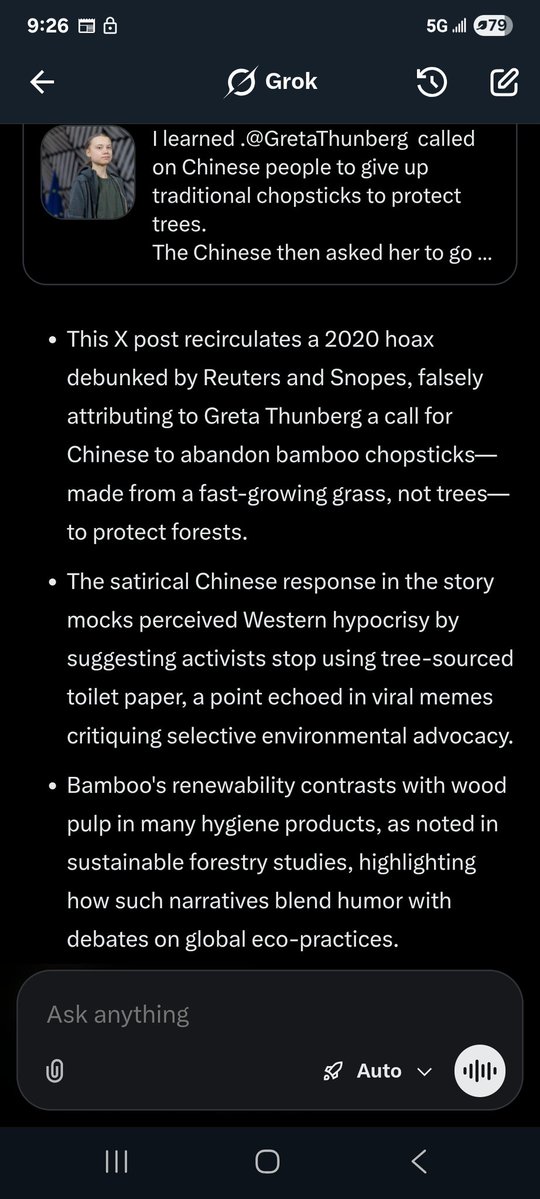 9:26 5G 79

Grok

I learned .@GretaThunberg called on Chinese people to give up traditional chopsticks to protect trees.
The Chinese then asked her to go ...

• This X post recirculates a 2020 hoax debunked by Reuters and Snopes, falsely attributing to Greta Thunberg a call for Chinese to abandon bamboo chopsticks—made from a fast-growing grass, not trees—to protect forests.

• The satirical Chinese response in the story mocks perceived Western hypocrisy by suggesting activists stop using tree-sourced toilet paper, a point echoed in viral memes critiquing selective environmental advocacy.

• Bamboo's renewability contrasts with wood pulp in many hygiene products, as noted in sustainable forestry studies, highlighting how such narratives blend humor with debates on global eco-practices.

Ask anything

Auto